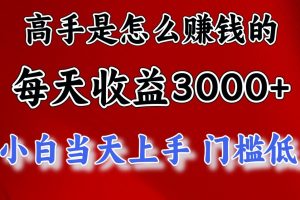 高手是怎么赚钱的

每天收益3000+

小白当天上手 门槛低